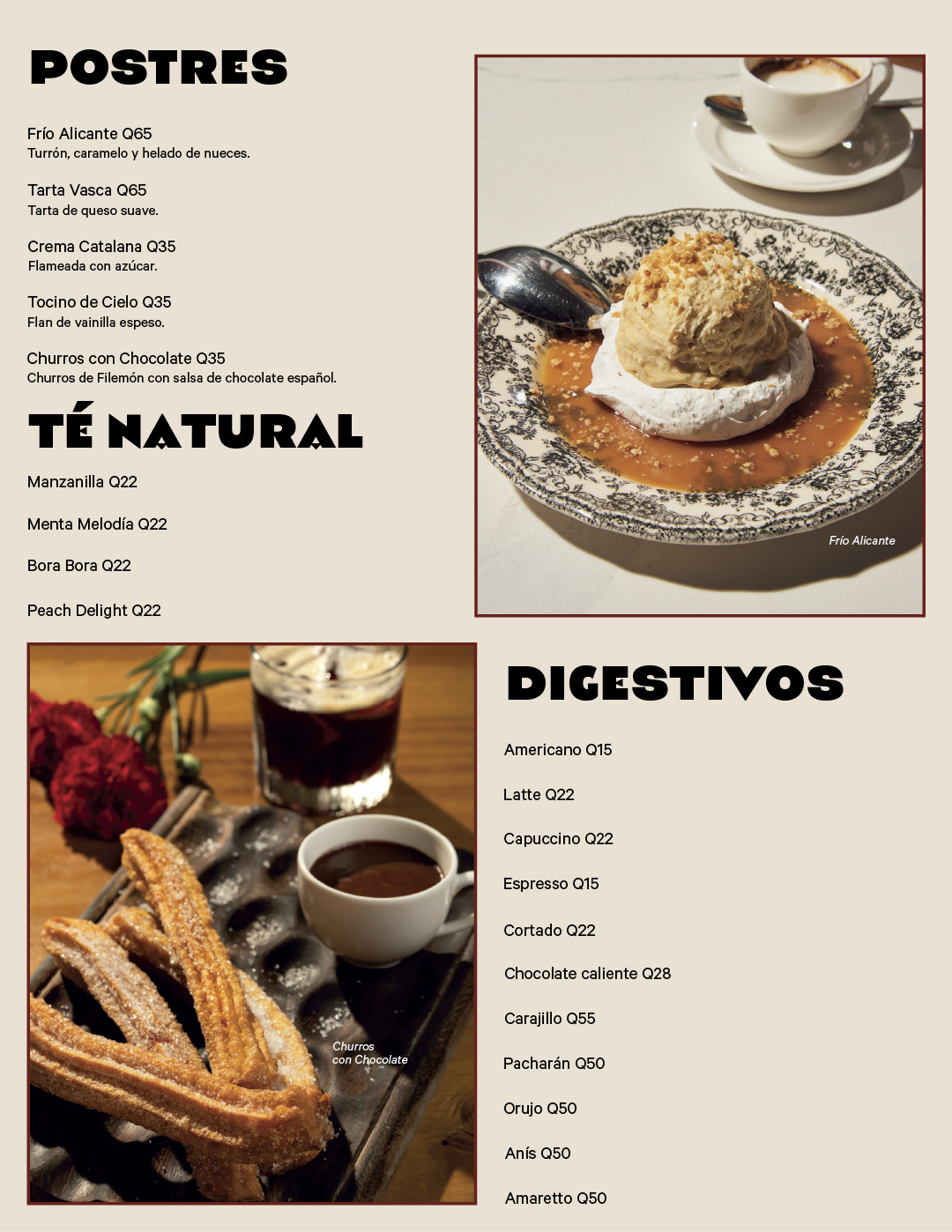 POSTRES

Frío Alicante Q65
Turrón, caramelo y helado de nueces.

Tarta Vasca Q65
Tarta de queso suave.

Crema Catalana Q35
Flameada con azúcar.

Tocino de Cielo Q35
Flan de vainilla espeso.

Churros con Chocolate Q35
Churros de Filemón con salsa de chocolate español.

TÉ NATURAL

Manzanilla Q22

Menta Melodía Q22

Bora Bora Q22

Peach Delight Q22

Frío Alicante

Churros con Chocolate

DIGESTIVOS

Americano Q15

Latte Q22

Capuccino Q22

Espresso Q15

Cortado Q22

Chocolate caliente Q28

Carajillo Q55

Pacharán Q50

Orujo Q50

Anís Q50

Amaretto Q50